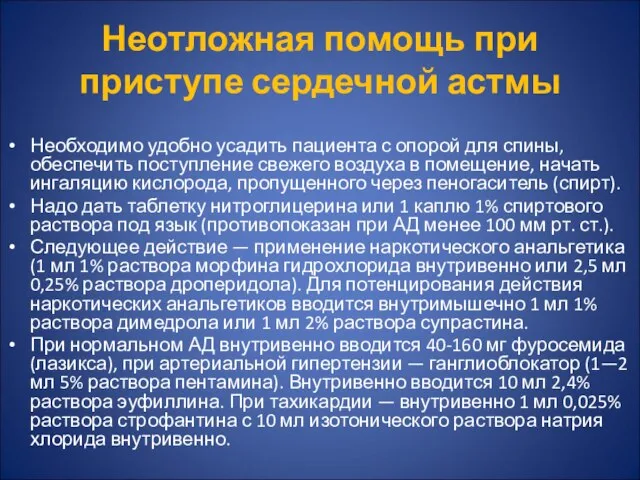 Неотложная помощь при приступе сердечной астмы

• Необходимо удобно усадить пациента с опорой для спины, обеспечить поступление свежего воздуха в помещение, начать ингаляцию кислорода, пропущенного через пеногаситель (спирт).
• Надо дать таблетку нитроглицерина или 1 каплю 1% спиртового раствора под язык (противопоказан при АД менее 100 мм рт. ст.).
• Следующее действие — применение наркотического анальгетика (1 мл 1% раствора морфина гидрохлорида внутривенно или 2,5 мл 0,25% раствора дроперидола). Для потенцирования действия наркотических анальгетиков вводится внутримышечно 1 мл 1% раствора димедрола или 1 мл 2% раствора супрастина.
• При нормальном АД внутривенно вводится 40-160 мг фуросемида (лазикса), при артериальной гипертензии — ганглиоблокатор (1—2 мл 5% раствора пентамина). Внутривенно вводится 10 мл 2,4% раствора эуфиллина. При тахикардии — внутривенно 1 мл 0,025% раствора строфантина с 10 мл изотонического раствора натрия хлорида внутривенно.